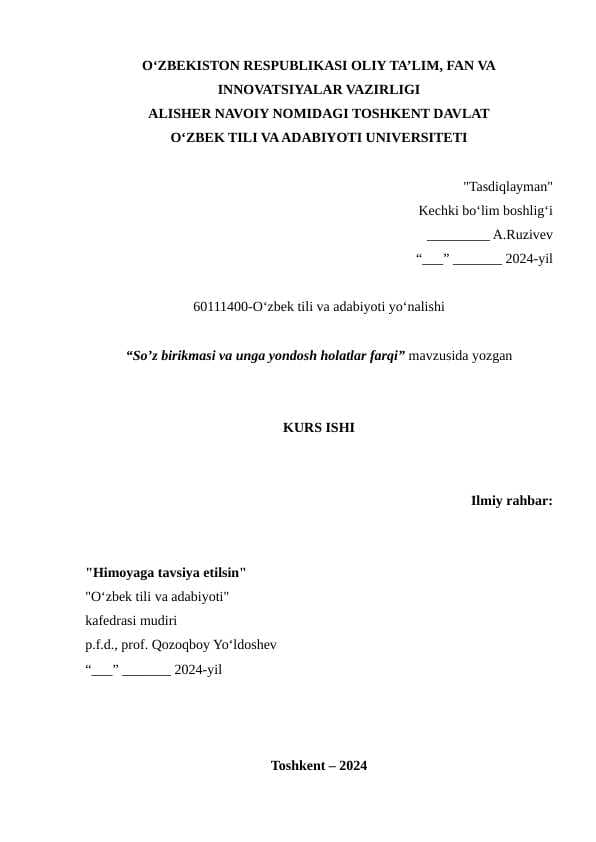 O‘ZBEKISTON RESPUBLIKASI OLIY TA’LIM, FAN VA INNOVATSIYALAR VAZIRLIGI
ALISHER NAVOIY NOMIDAGI TOSHKENT DAVLAT O‘ZBEK TILI VA ADABIYOTI UNIVERSITETI

"Tasdiqlayman"
Kechki bo‘lim boshlig‘i
_________ A.Ruzivev
“___” _______ 2024-yil

60111400-O‘zbek tili va adabiyoti yo‘nalishi

“So’z birikmasi va unga yondosh holatlar farqi” mavzusida yozgan

KURS ISHI

Ilmiy rahbar:

"Himoyaga tavsiya etilsin"
"O‘zbek tili va adabiyoti"
kafedrasi mudiri
p.f.d., prof. Qozoqboy Yo‘ldoshev
“___” _______ 2024-yil

Toshkent – 2024